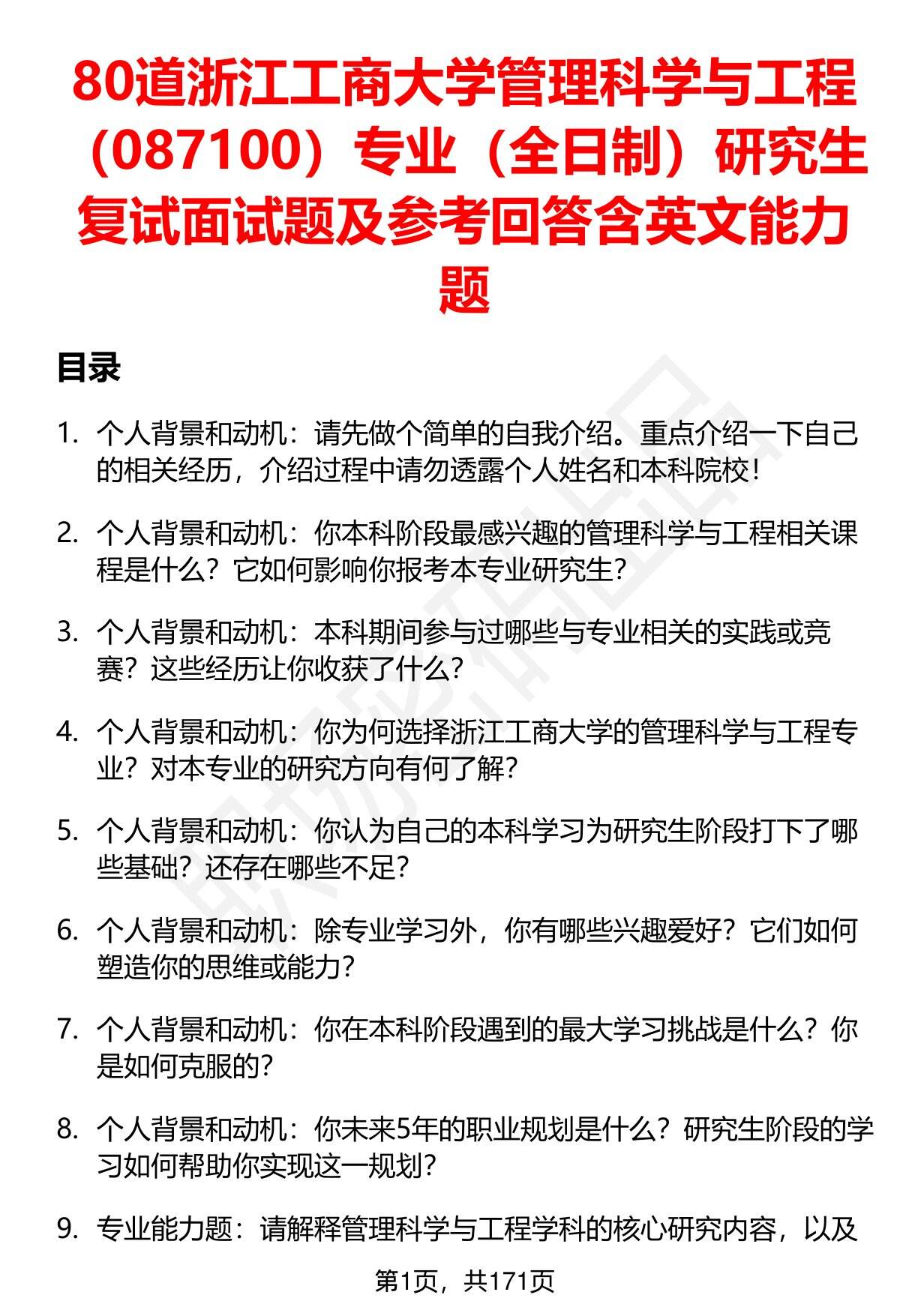 80道浙江工商大学管理科学与工程（087100）专业（全日制）研究生复试面试题及参考回答含英文能力题

目录

1. 个人背景和动机：请先做个简单的自我介绍。重点介绍一下自己的相关经历，介绍过程中请勿透露个人姓名和本科院校！

2. 个人背景和动机：你本科阶段最感兴趣的管理科学与工程相关课程是什么？它如何影响你报考本专业研究生？

3. 个人背景和动机：本科期间参与过哪些与专业相关的实践或竞赛？这些经历让你收获了什么？

4. 个人背景和动机：你为何选择浙江工商大学的管理科学与工程专业？对本专业的研究方向有何了解？

5. 个人背景和动机：你认为自己的本科学习为研究生阶段打下了哪些基础？还存在哪些不足？

6. 个人背景和动机：除专业学习外，你有哪些兴趣爱好？它们如何塑造你的思维或能力？

7. 个人背景和动机：你在本科阶段遇到的最大学习挑战是什么？你是如何克服的？

8. 个人背景和动机：你未来5年的职业规划是什么？研究生阶段的学习如何帮助你实现这一规划？

9. 专业能力题：请解释管理科学与工程学科的核心研究内容，以及

第1页，共171页